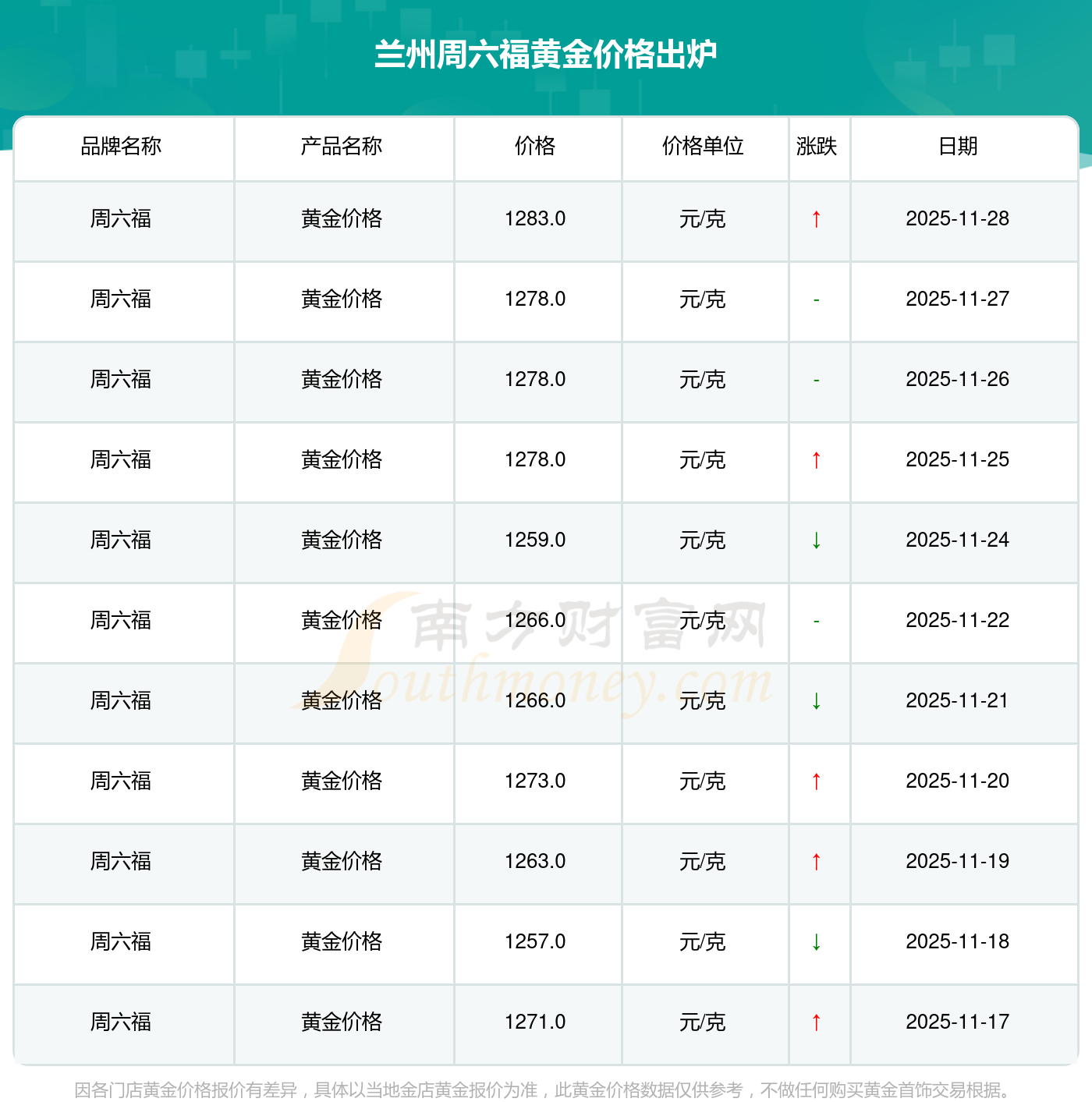 兰州周六福黄金价格出炉

| 品牌名称 | 产品名称 | 价格 | 价格单位 | 涨跌 | 日期 |
|---|---|---|---|---|---|
| 周六福 | 黄金价格 | 1283.0 | 元/克 | ↑ | 2025-11-28 |
| 周六福 | 黄金价格 | 1278.0 | 元/克 | - | 2025-11-27 |
| 周六福 | 黄金价格 | 1278.0 | 元/克 | - | 2025-11-26 |
| 周六福 | 黄金价格 | 1278.0 | 元/克 | ↑ | 2025-11-25 |
| 周六福 | 黄金价格 | 1259.0 | 元/克 | ↓ | 2025-11-24 |
| 周六福 | 黄金价格 | 1266.0 | 元/克 | - | 2025-11-22 |
| 周六福 | 黄金价格 | 1266.0 | 元/克 | ↓ | 2025-11-21 |
| 周六福 | 黄金价格 | 1273.0 | 元/克 | ↑ | 2025-11-20 |
| 周六福 | 黄金价格 | 1263.0 | 元/克 | ↑ | 2025-11-19 |
| 周六福 | 黄金价格 | 1257.0 | 元/克 | ↓ | 2025-11-18 |
| 周六福 | 黄金价格 | 1271.0 | 元/克 | ↑ | 2025-11-17 |

因各门店黄金价格报价有差异，具体以当地金店黄金报价为准，此黄金价格数据仅供参考，不做任何购买黄金首饰交易根据。

南方财富网 Southmoney.com